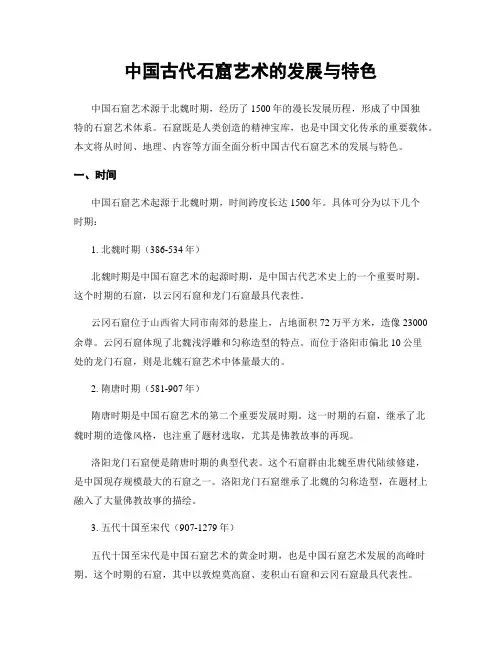 中国古代石窟艺术的发展与特色

中国石窟艺术源于北魏时期，经历了1500年的漫长发展历程，形成了中国独特的石窟艺术体系。石窟既是人类创造的精神宝库，也是中国文化传承的重要载体。本文将从时间、地理、内容等方面全面分析中国古代石窟艺术的发展与特色。

一、时间

中国石窟艺术起源于北魏时期，时间跨度长达1500年。具体可分为以下几个时期：

1. 北魏时期（386-534年）

北魏时期是中国石窟艺术的起源时期，是中国古代艺术史上的一个重要时期。这个时期的石窟，以云冈石窟和龙门石窟最具代表性。

云冈石窟位于山西省大同市南郊的悬崖上，占地面积72万平方米，造像23000余尊。云冈石窟体现了北魏浅浮雕和匀称造型的特点。而位于洛阳市偏北10公里处的龙门石窟，则是北魏石窟艺术中体量最大的。

2. 隋唐时期（581-907年）

隋唐时期是中国石窟艺术的第二个重要发展时期。这一时期的石窟，继承了北魏时期的造像风格，也注重了题材选取，尤其是佛教故事的再现。

洛阳龙门石窟便是隋唐时期的典型代表。这个石窟群由北魏至唐代陆续修建，是中国现存规模最大的石窟之一。洛阳龙门石窟继承了北魏的匀称造型，在题材上融入了大量佛教故事的描绘。

3. 五代十国至宋代（907-1279年）

五代十国至宋代是中国石窟艺术的黄金时期，也是中国石窟艺术发展的高峰时期。这个时期的石窟，其中以敦煌莫高窟、麦积山石窟和云冈石窟最具代表性。